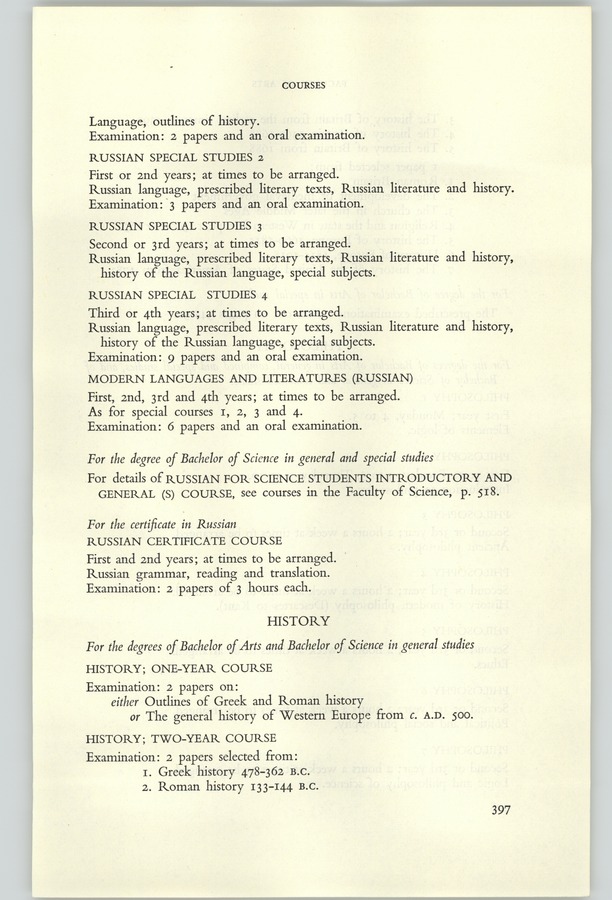 COURSES

Language, outlines of history.
Examination: 2 papers and an oral examination.

RUSSIAN SPECIAL STUDIES 2
First or 2nd years; at times to be arranged.
Russian language, prescribed literary texts, Russian literature and history.
Examination: 3 papers and an oral examination.

RUSSIAN SPECIAL STUDIES 3
Second or 3rd years; at times to be arranged.
Russian language, prescribed literary texts, Russian literature and history, history of the Russian language, special subjects.

RUSSIAN SPECIAL STUDIES 4
Third or 4th years; at times to be arranged.
Russian language, prescribed literary texts, Russian literature and history, history of the Russian language, special subjects.
Examination: 9 papers and an oral examination.

MODERN LANGUAGES AND LITERATURES (RUSSIAN)
First, 2nd, 3rd and 4th years; at times to be arranged.
As for special courses 1, 2, 3 and 4.
Examination: 6 papers and an oral examination.

For the degree of Bachelor of Science in general and special studies
For details of RUSSIAN FOR SCIENCE STUDENTS INTRODUCTORY AND GENERAL (S) COURSE, see courses in the Faculty of Science, p. 518.

For the certificate in Russian
RUSSIAN CERTIFICATE COURSE
First and 2nd years; at times to be arranged.
Russian grammar, reading and translation.
Examination: 2 papers of 3 hours each.

HISTORY

For the degrees of Bachelor of Arts and Bachelor of Science in general studies
HISTORY; ONE-YEAR COURSE
Examination: 2 papers on:
either Outlines of Greek and Roman history
or The general history of Western Europe from c. A.D. 500.

HISTORY; TWO-YEAR COURSE
Examination: 2 papers selected from:
1. Greek history 478-362 B.C.
2. Roman history 133-144 B.C.

397